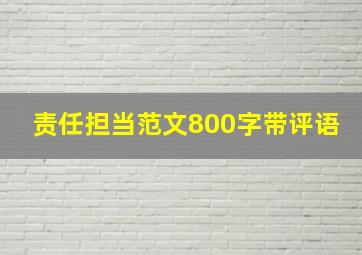 责任担当范文800字带评语